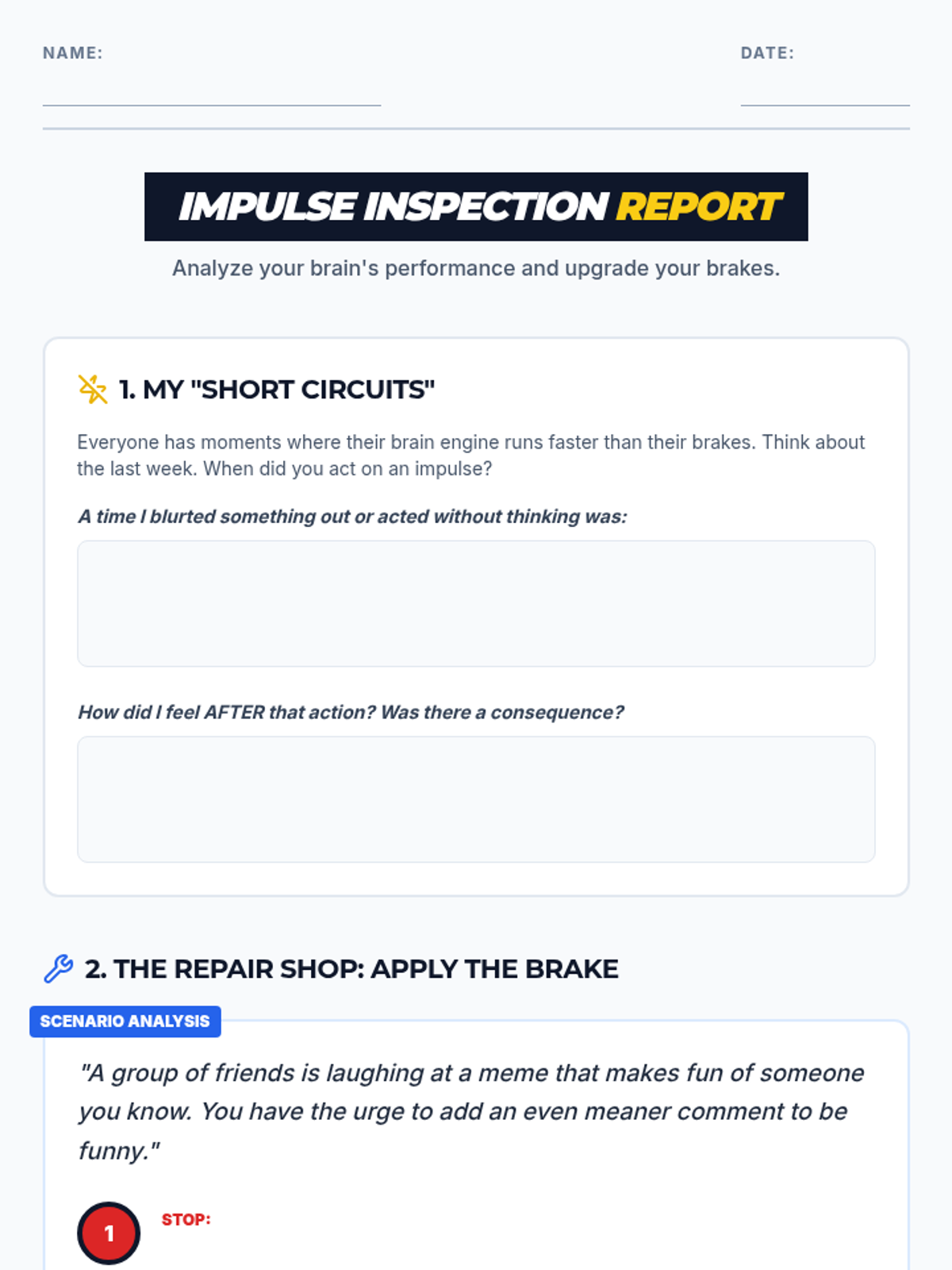 NAME: ____

DATE: ____

IMPULSE INSPECTION REPORT

Analyze your brain's performance and upgrade your brakes.

1. MY "SHORT CIRCUITS"

Everyone has moments where their brain engine runs faster than their brakes. Think about the last week. When did you act on an impulse?

A time I blurted something out or acted without thinking was:

How did I feel AFTER that action? Was there a consequence?

2. THE REPAIR SHOP: APPLY THE BRAKE

SCENARIO ANALYSIS

"A group of friends is laughing at a meme that makes fun of someone you know. You have the urge to add an even meaner comment to be funny."

1

STOP: